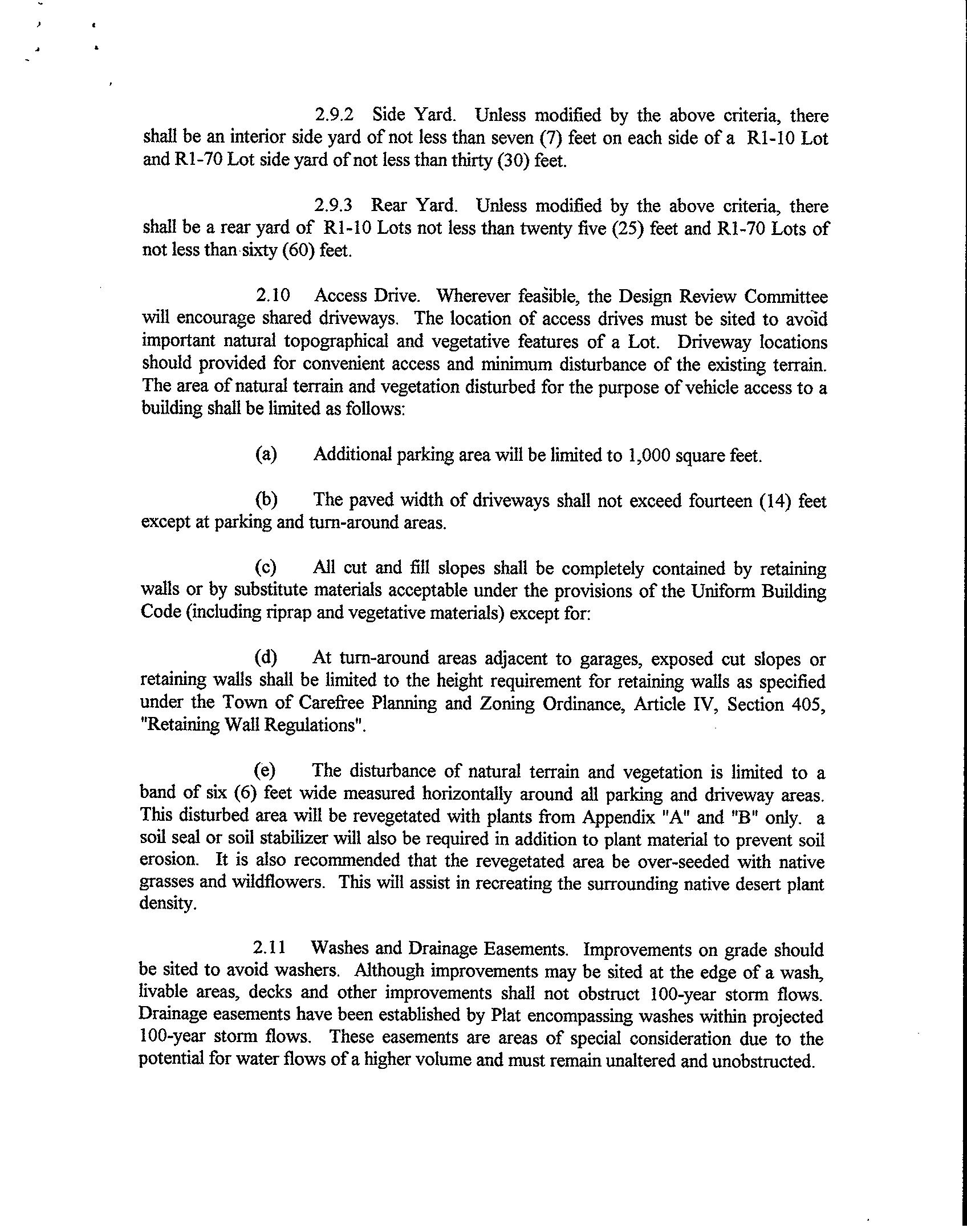 2.9.2 Side Yard. Unless modified by the above criteria, there shall be an interior side yard of not less than seven (7) feet on each side of a R1-10 Lot and R1-70 Lot side yard of not less than thirty (30) feet.

2.9.3 Rear Yard. Unless modified by the above criteria, there shall be a rear yard of R1-10 Lots not less than twenty five (25) feet and R1-70 Lots of not less than sixty (60) feet.

2.10 Access Drive. Wherever feasible, the Design Review Committee will encourage shared driveways. The location of access drives must be sited to avoid important natural topographical and vegetative features of a Lot. Driveway locations should provided for convenient access and minimum disturbance of the existing terrain. The area of natural terrain and vegetation disturbed for the purpose of vehicle access to a building shall be limited as follows:

(a) Additional parking area will be limited to 1,000 square feet.

(b) The paved width of driveways shall not exceed fourteen (14) feet except at parking and turn-around areas.

(c) All cut and fill slopes shall be completely contained by retaining walls or by substitute materials acceptable under the provisions of the Uniform Building Code (including riprap and vegetative materials) except for:

(d) At turn-around areas adjacent to garages, exposed cut slopes or retaining walls shall be limited to the height requirement for retaining walls as specified under the Town of Carefree Planning and Zoning Ordinance, Article IV, Section 405, "Retaining Wall Regulations".

(e) The disturbance of natural terrain and vegetation is limited to a band of six (6) feet wide measured horizontally around all parking and driveway areas. This disturbed area will be revegetated with plants from Appendix "A" and "B" only. a soil seal or soil stabilizer will also be required in addition to plant material to prevent soil erosion. It is also recommended that the revegetated area be over-seeded with native grasses and wildflowers. This will assist in recreating the surrounding native desert plant density.

2.11 Washes and Drainage Easements. Improvements on grade should be sited to avoid washers. Although improvements may be sited at the edge of a wash, livable areas, decks and other improvements shall not obstruct 100-year storm flows. Drainage easements have been established by Plat encompassing washes within projected 100-year storm flows. These easements are areas of special consideration due to the potential for water flows of a higher volume and must remain unaltered and unobstructed.